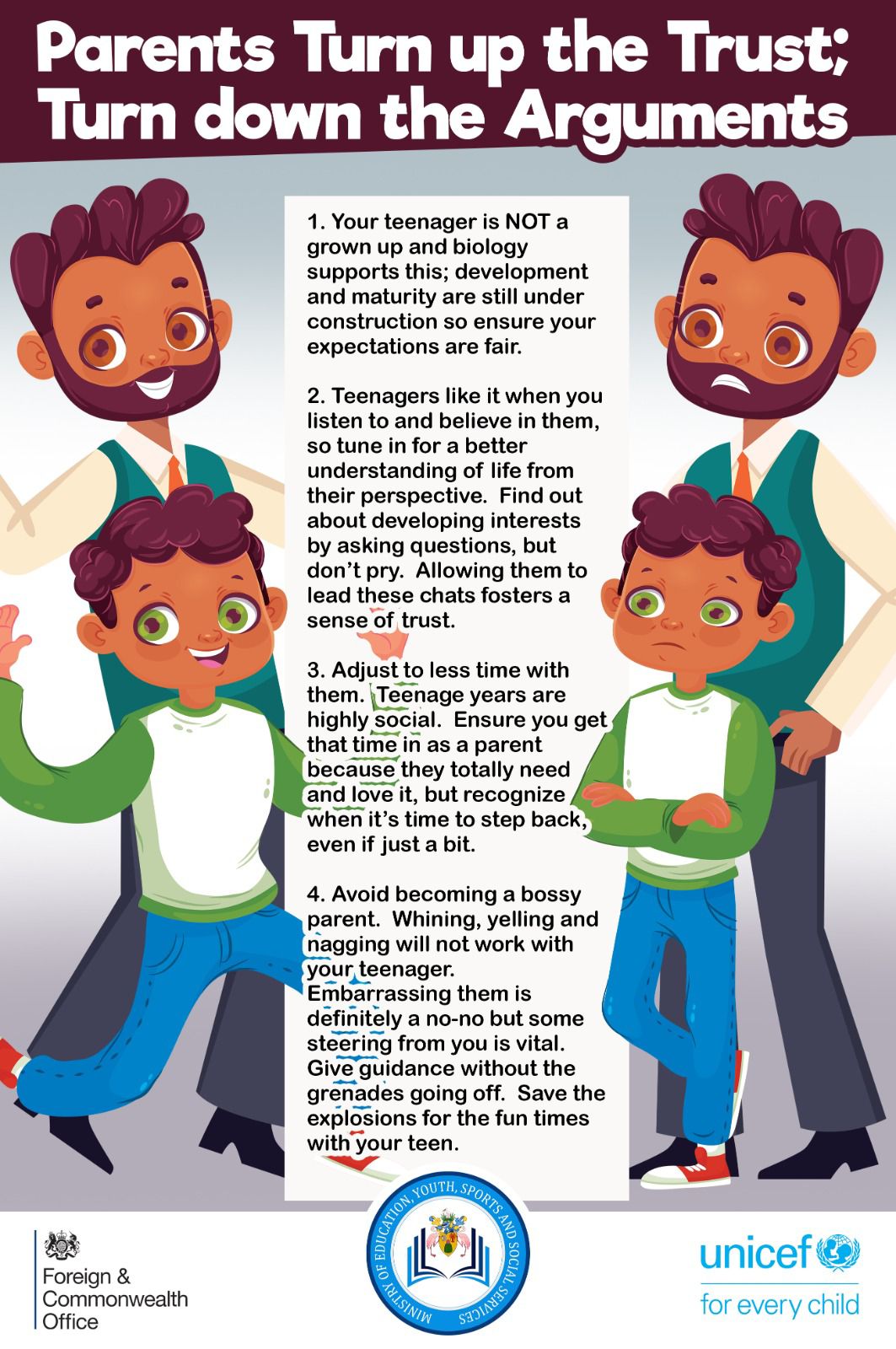 Parents Turn up the Trust; Turn down the Arguments

1. Your teenager is NOT a grown up and biology supports this; development and maturity are still under construction so ensure your expectations are fair.

2. Teenagers like it when you listen to and believe in them, so tune in for a better understanding of life from their perspective. Find out about developing interests by asking questions, but don't pry. Allowing them to lead these chats fosters a sense of trust.

3. Adjust to less time with them. Teenage years are highly social. Ensure you get that time in as a parent because they totally need and love it, but recognize when it's time to step back, even if just a bit.

4. Avoid becoming a bossy parent. Whining, yelling and nagging will not work with your teenager. Embarrassing them is definitely a no-no but some steering from you is vital. Give guidance without the grenades going off. Save the explosions for the fun times with your teen.

Foreign & Commonwealth Office

MINISTRY OF EDUCATION, YOUTH, SPORTS AND SOCIAL SERVICES

unicef
for every child